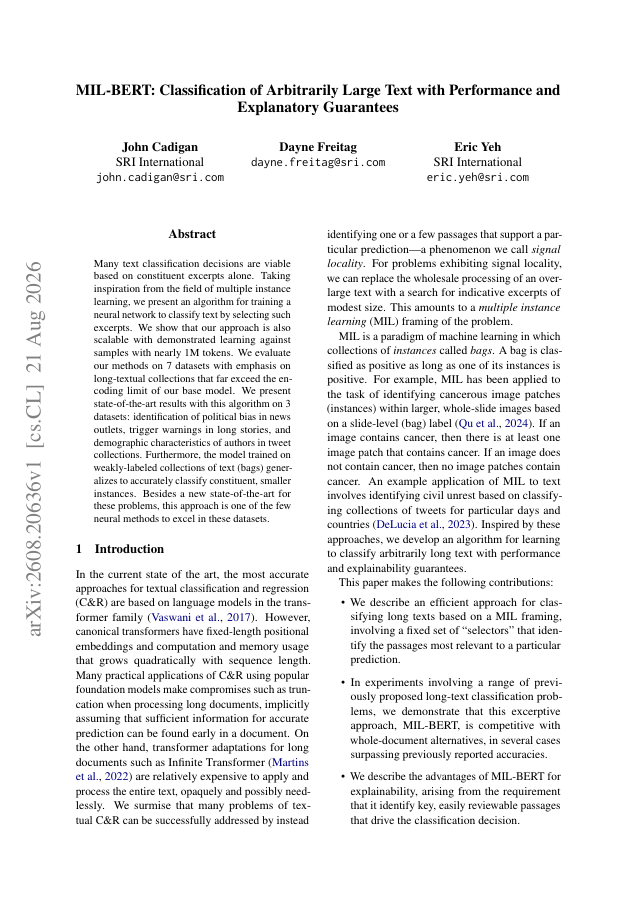 MIL-BERT: Classification of Arbitrarily Large Text with Performance and Explanatory Guarantees

John Cadigan
SRI International
john.cadigan@sri.com

Dayne Freitag
dayne.freitag@sri.com

Eric Yeh
SRI International
eric.yeh@sri.com

arXiv:2608.20636v1 [cs.CL] 21 Aug 2026

Abstract

Many text classification decisions are viable based on constituent excerpts alone. Taking inspiration from the field of multiple instance learning, we present an algorithm for training a neural network to classify text by selecting such excerpts. We show that our approach is also scalable with demonstrated learning against samples with nearly 1M tokens. We evaluate our methods on 7 datasets with emphasis on long-textual collections that far exceed the encoding limit of our base model. We present state-of-the-art results with this algorithm on 3 datasets: identification of political bias in news outlets, trigger warnings in long stories, and demographic characteristics of authors in tweet collections. Furthermore, the model trained on weakly-labeled collections of text (bags) generalizes to accurately classify constituent, smaller instances. Besides a new state-of-the-art for these problems, this approach is one of the few neural methods to excel in these datasets.

1 Introduction

In the current state of the art, the most accurate approaches for textual classification and regression (C&R) are based on language models in the transformer family (Vaswani et al., 2017). However, canonical transformers have fixed-length positional embeddings and computation and memory usage that grows quadratically with sequence length. Many practical applications of C&R using popular foundation models make compromises such as truncation when processing long documents, implicitly assuming that sufficient information for accurate prediction can be found early in a document. On the other hand, transformer adaptations for long documents such as Infinite Transformer (Martins et al., 2022) are relatively expensive to apply and process the entire text, opaquely and possibly needlessly. We surmise that many problems of textual C&R can be successfully addressed by instead identifying one or a few passages that support a particular prediction—a phenomenon we call signal locality. For problems exhibiting signal locality, we can replace the wholesale processing of an overlarge text with a search for indicative excerpts of modest size. This amounts to a multiple instance learning (MIL) framing of the problem.

MIL is a paradigm of machine learning in which collections of instances called bags. A bag is classified as positive as long as one of its instances is positive. For example, MIL has been applied to the task of identifying cancerous image patches (instances) within larger, whole-slide images based on a slide-level (bag) label (Qu et al., 2024). If an image contains cancer, then there is at least one image patch that contains cancer. If an image does not contain cancer, then no image patches contain cancer. An example application of MIL to text involves identifying civil unrest based on classifying collections of tweets for particular days and countries (DeLucia et al., 2023). Inspired by these approaches, we develop an algorithm for learning to classify arbitrarily long text with performance and explainability guarantees.

This paper makes the following contributions:

• We describe an efficient approach for classifying long texts based on a MIL framing, involving a fixed set of “selectors” that identify the passages most relevant to a particular prediction.

• In experiments involving a range of previously proposed long-text classification problems, we demonstrate that this excerptive approach, MIL-BERT, is competitive with whole-document alternatives, in several cases surpassing previously reported accuracies.

• We describe the advantages of MIL-BERT for explainability, arising from the requirement that it identify key, easily reviewable passages that drive the classification decision.